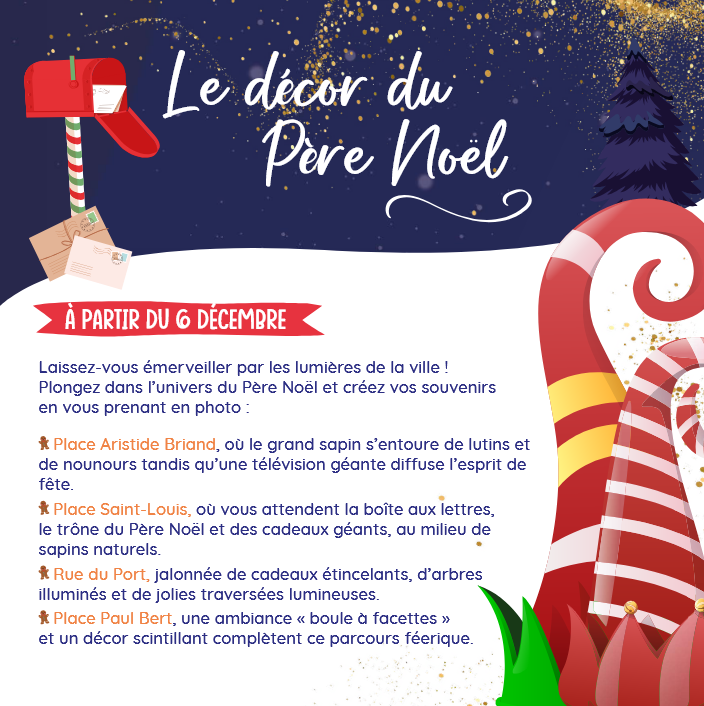 Le décor du Père Noël

À PARTIR DU 6 DÉCEMBRE

Laissez-vous émerveiller par les lumières de la ville ! Plongez dans l'univers du Père Noël et créez vos souvenirs en vous prenant en photo :

Place Aristide Briand, où le grand sapin s'entoure de lutins et de nounours tandis qu'une télévision géante diffuse l'esprit de fête.

Place Saint-Louis, où vous attendent la boîte aux lettres, le trône du Père Noël et des cadeaux géants, au milieu de sapins naturels.

Rue du Port, jalonnée de cadeaux étincelants, d'arbres illuminés et de jolies traversées lumineuses.

Place Paul Bert, une ambiance « boule à facettes » et un décor scintillant complètent ce parcours féerique.